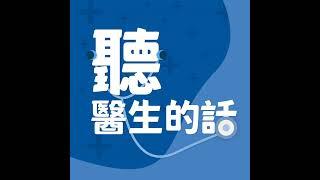 聽
醫生的話